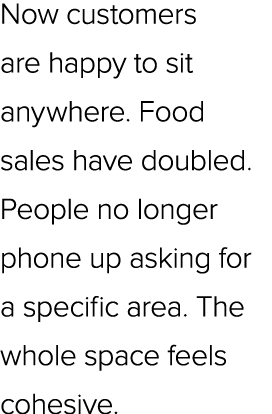 Now customers are happy to sit anywhere. Food sales have doubled. People no longer phone up asking for a specific area. The whole space feels cohesive.